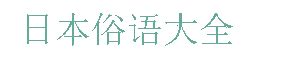 日本俗语大全